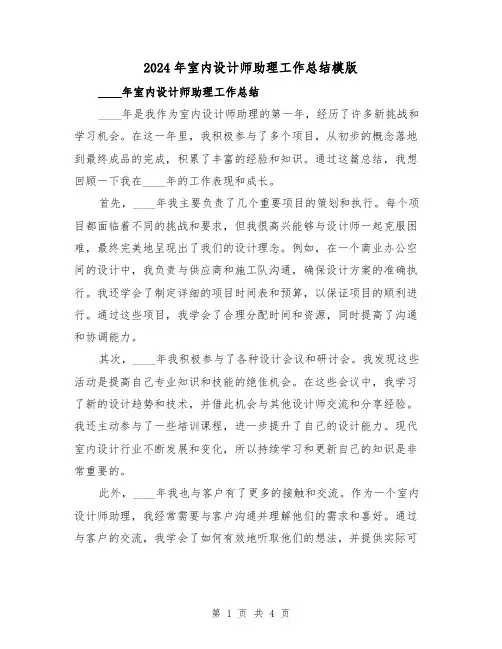 2024年室内设计师助理工作总结模版

____年室内设计师助理工作总结

____年是我作为室内设计师助理的第一年，经历了许多新挑战和学习机会。在这一年里，我积极参与了多个项目，从初步的概念落地到最终成品的完成，积累了丰富的经验和知识。通过这篇总结，我想回顾一下我在____年的工作表现和成长。

首先，____年我主要负责了几个重要项目的策划和执行。每个项目都面临着不同的挑战和要求，但我很高兴能够与设计师一起克服困难，最终完美地呈现出了我们的设计理念。例如，在一个商业办公空间的设计中，我负责与供应商和施工队沟通，确保设计方案的准确执行。我还学会了制定详细的项目时间表和预算，以保证项目的顺利进行。通过这些项目，我学会了合理分配时间和资源，同时提高了沟通和协调能力。

其次，____年我积极参与了各种设计会议和研讨会。我发现这些活动是提高自己专业知识和技能的绝佳机会。在这些会议中，我学习了新的设计趋势和技术，并借此机会与其他设计师交流和分享经验。我还主动参与了一些培训课程，进一步提升了自己的设计能力。现代室内设计行业不断发展和变化，所以持续学习和更新自己的知识是非常重要的。

此外，____年我也与客户有了更多的接触和交流。作为一个室内设计师助理，我经常需要与客户沟通并理解他们的需求和喜好。通过与客户的交流，我学会了如何有效地听取他们的想法，并提供实际可

第 1 页 共 4 页